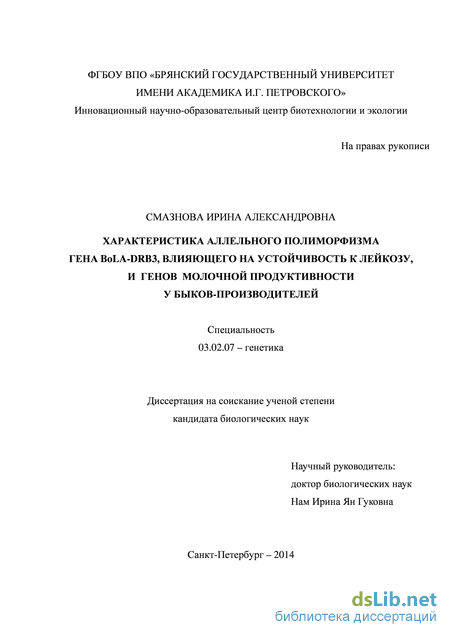 ФГБОУ ВПО «БРЯНСКИЙ ГОСУДАРСТВЕННЫЙ УНИВЕРСИТЕТ ИМЕНИ АКАДЕМИКА И.Г. ПЕТРОВСКОГО»
Инновационный научно-образовательный центр биотехнологии и экологии

На правах рукописи

СМАЗНОВА ИРИНА АЛЕКСАНДРОВНА

ХАРАКТЕРИСТИКА АЛЛЕЛЬНОГО ПОЛИМОРФИЗМА ГЕНА BoLA-DRB3, ВЛИЯЮЩЕГО НА УСТОЙЧИВОСТЬ К ЛЕЙКОЗУ, И ГЕНОВ МОЛОЧНОЙ ПРОДУКТИВНОСТИ У БЫКОВ-ПРОИЗВОДИТЕЛЕЙ

Специальность
03.02.07 – генетика

Диссертация на соискание ученой степени
кандидата биологических наук

Научный руководитель:
доктор биологических наук
Нам Ирина Ян Гуковна

Санкт-Петербург – 2014

dsLib.net
библиотека диссертаций